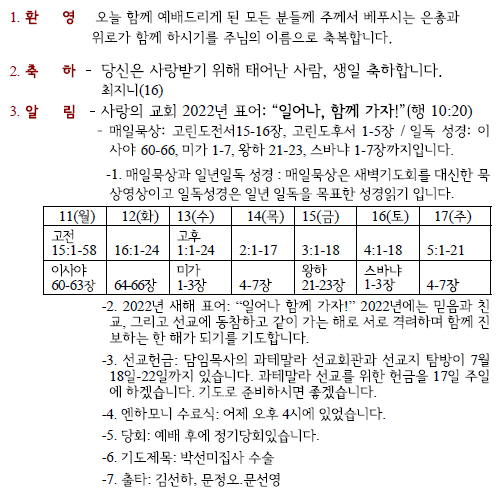 1. 환 영 오늘 함께 예배드리게 된 모든 분들께 주께서 베푸시는 은총과 위로가 함께 하시기를 주님의 이름으로 축복합니다.

2. 축 하 - 당신은 사랑받기 위해 태어난 사람, 생일 축하합니다. 최지니(16)

3. 알 림 - 사랑의 교회 2022년 표어: “일어나, 함께 가자!”(행 10:20)

- 매일묵상: 고린도전서15-16장, 고린도후서 1-5장 / 일독 성경: 이사야 60-66, 미가 1-7, 왕하 21-23, 스바냐 1-7장까지입니다.

-1. 매일묵상과 일년일독 성경 : 매일묵상은 새벽기도회를 대신한 묵상영상이고 일독성경은 일년 일독을 목표한 성경읽기 입니다.

| 11(월) | 12(화) | 13(수) | 14(목) | 15(금) | 16(토) | 17(주) |
|---|---|---|---|---|---|---|
| 고전 15:1-58 | 16:1-24 | 고후 1:1-24 | 2:1-17 | 3:1-18 | 4:1-18 | 5:1-21 |
| 이사야 60-63장 | 64-66장 | 미가 1-3장 | 4-7장 | 왕하 21-23장 | 스바냐 1-3장 | 4-7장 |

-2. 2022년 새해 표어: “일어나 함께 가자!” 2022년에는 믿음과 친교, 그리고 선교에 동참하고 같이 가는 해로 서로 격려하며 함께 진보하는 한 해가 되기를 기도합니다.

-3. 선교헌금: 담임목사의 과테말라 선교회관과 선교지 탐방이 7월 18일-22일까지 있습니다. 과테말라 선교를 위한 헌금을 17일 주일에 하겠습니다. 기도로 준비하시면 좋겠습니다.

-4. 엔하모니 수료식: 어제 오후 4시에 있었습니다.

-5. 당회: 예배 후에 정기당회있습니다.

-6. 기도제목: 박선미집사 수술

-7. 출타: 김선하, 문정오.문선영